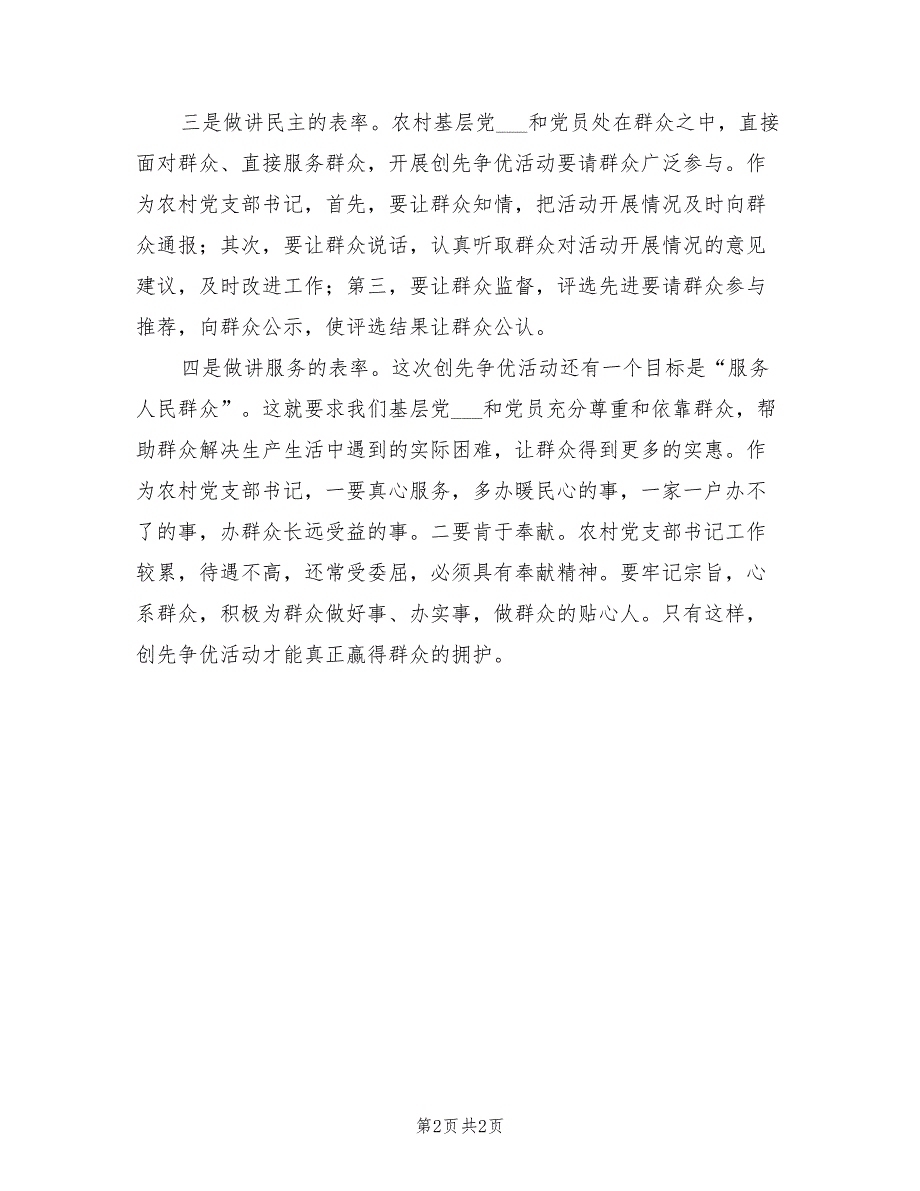 三是做讲民主的表率。农村基层党___和党员处在群众之中，直接面对群众、直接服务群众，开展创先争优活动要请群众广泛参与。作为农村党支部书记，首先，要让群众知情，把活动开展情况及时向群众通报；其次，要让群众说话，认真听取群众对活动开展情况的意见建议，及时改进工作；第三，要让群众监督，评选先进要请群众参与推荐，向群众公示，使评选结果让群众公认。

四是做讲服务的表率。这次创先争优活动还有一个目标是“服务人民群众”。这就要求我们基层党___和党员充分尊重和依靠群众，帮助群众解决生产生活中遇到的实际困难，让群众得到更多的实惠。作为农村党支部书记，一要真心服务，多办暖民心的事，一家一户办不了的事，办群众长远受益的事。二要肯于奉献。农村党支部书记工作较累，待遇不高，还常受委屈，必须具有奉献精神。要牢记宗旨，心系群众，积极为群众做好事、办实事，做群众的贴心人。只有这样，创先争优活动才能真正赢得群众的拥护。

第2页 共2页